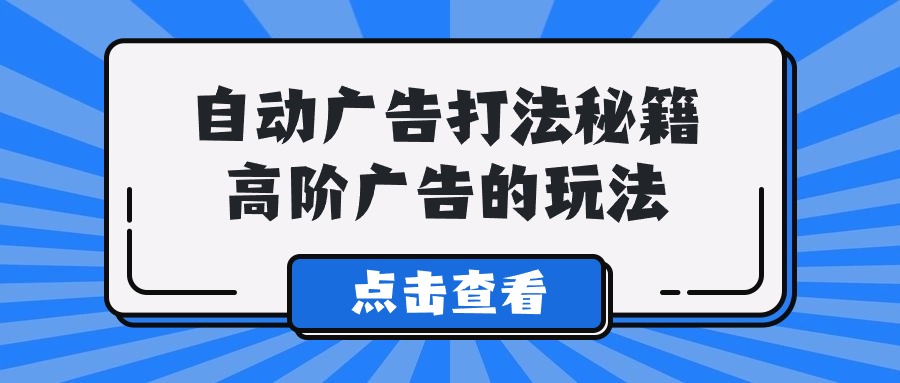 自动广告打法秘籍
高阶广告的玩法

点击查看